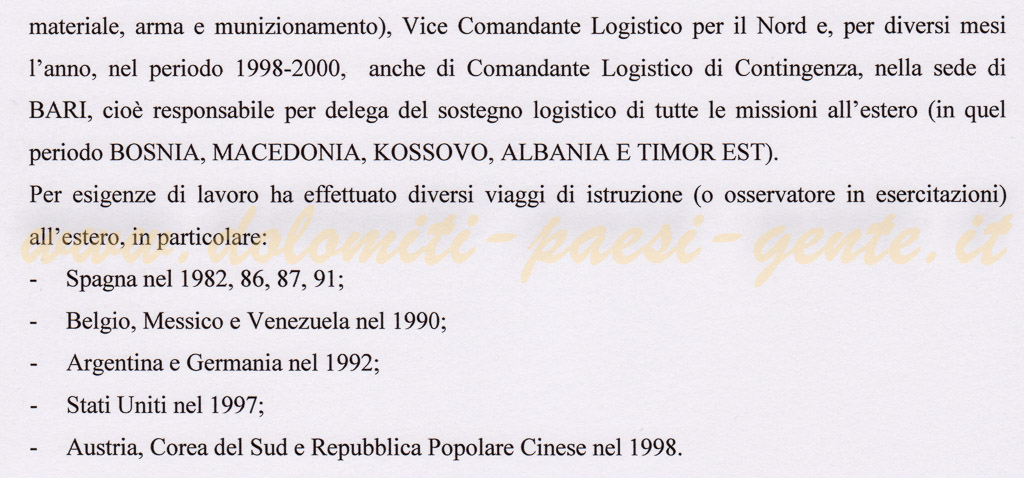 materiale, arma e munizionamento), Vice Comandante Logistico per il Nord e, per diversi mesi l'anno, nel periodo 1998-2000, anche di Comandante Logistico di Contingenza, nella sede di BARI, cioè responsabile per delega del sostegno logistico di tutte le missioni all'estero (in quel periodo BOSNIA, MACEDONIA, KOSSOVO, ALBANIA E TIMOR EST).

Per esigenze di lavoro ha effettuato diversi viaggi di istruzione (o osservatore in esercitazioni) all'estero, in particolare:

www.dolomiti-paesi-gente.it

- Spagna nel 1982, 86, 87, 91;
- Belgio, Messico e Venezuela nel 1990;
- Argentina e Germania nel 1992;
- Stati Uniti nel 1997;
- Austria, Corea del Sud e Repubblica Popolare Cinese nel 1998.